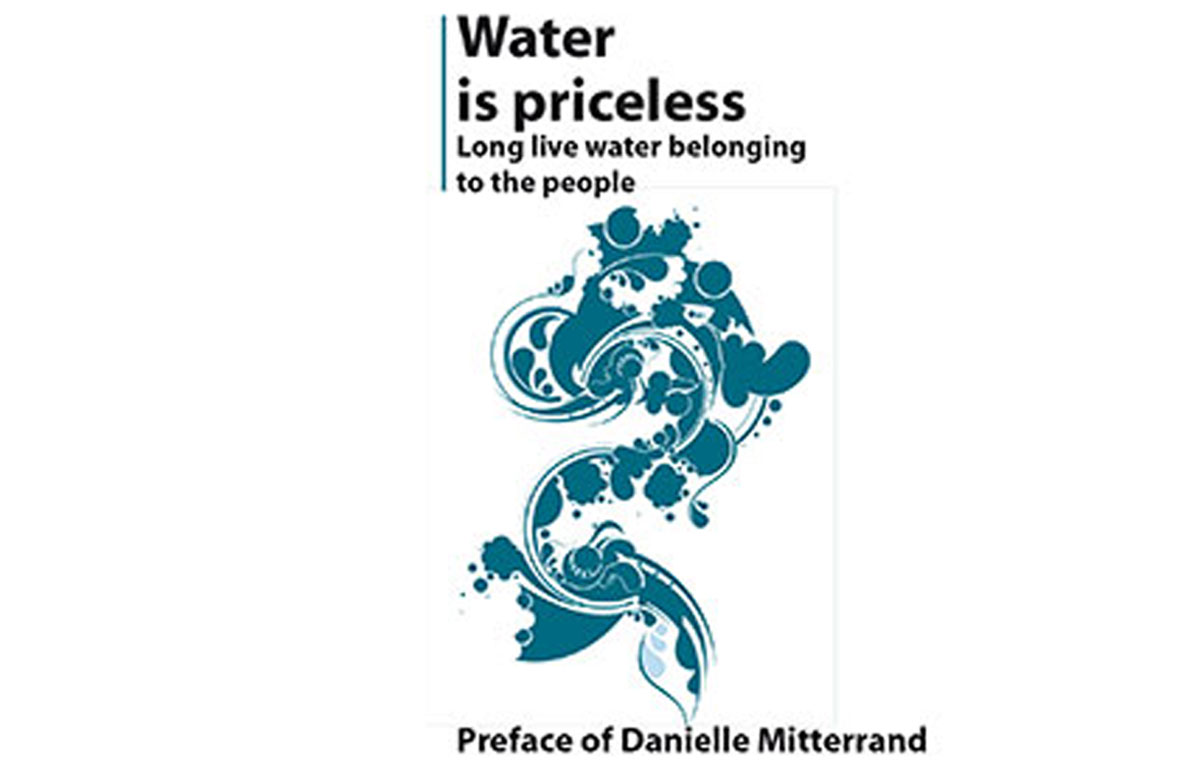 Water
is priceless
Long live water belonging to the people

Preface of Danielle Mitterrand